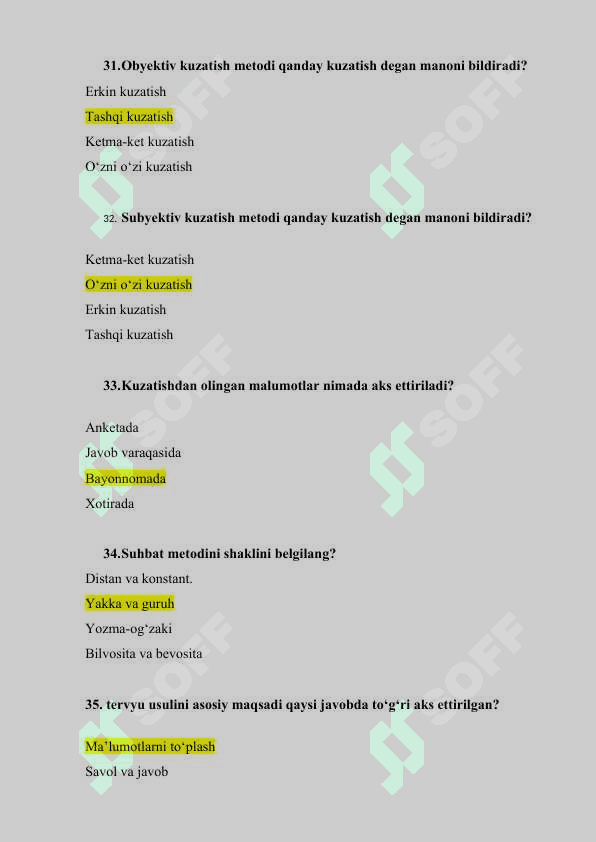 31.Obyektiv kuzatish metodi qanday kuzatish degan manoni bildiradi?

Erkin kuzatish

Tashqi kuzatish

Ketma-ket kuzatish

O‘zni o‘zi kuzatish

32. Subyektiv kuzatish metodi qanday kuzatish degan manoni bildiradi?

Ketma-ket kuzatish

O‘zni o‘zi kuzatish

Erkin kuzatish

Tashqi kuzatish

33.Kuzatishdan olingan malumotlar nimada aks ettiriladi?

Anketada

Javob varaqasida

Bayonnomada

Xotirada

34.Suhbat metodini shaklini belgilang?

Distan va konstant.

Yakka va guruh

Yozma-og‘zaki

Bilvosita va bevosita

35. tervyu usulini asosiy maqsadi qaysi javobda to‘g‘ri aks ettirilgan?

Ma’lumotlarni to‘plash

Savol va javob

SOFF
SOFF
SOFF
SOFF
SOFF
SOFF